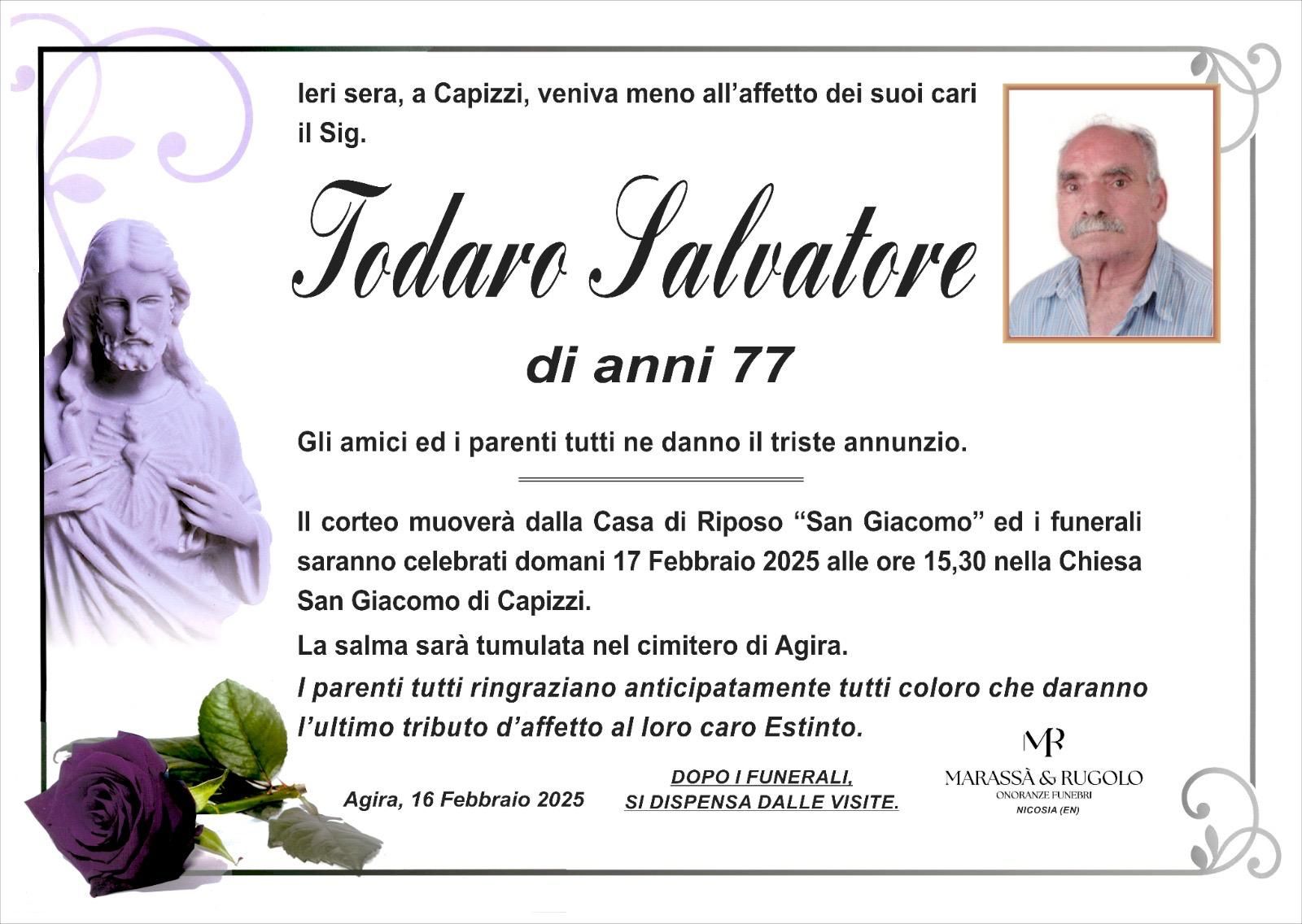 Ieri sera, a Capizzi, veniva meno all'affetto dei suoi cari il Sig.

Todaro Salvatore

di anni 77

Gli amici ed i parenti tutti ne danno il triste annunzio.

Il corteo muoverà dalla Casa di Riposo "San Giacomo" ed i funerali saranno celebrati domani 17 Febbraio 2025 alle ore 15,30 nella Chiesa San Giacomo di Capizzi.

La salma sarà tumulata nel cimitero di Agira.

I parenti tutti ringraziano anticipatamente tutti coloro che daranno l'ultimo tributo d'affetto al loro caro Estinto.

Agira, 16 Febbraio 2025

DOPO I FUNERALI, SI DISPENSA DALLE VISITE.

MR
MARASSÀ & RUGOLO
ONORANZE FUNEBRI
NICOSIA (EN)